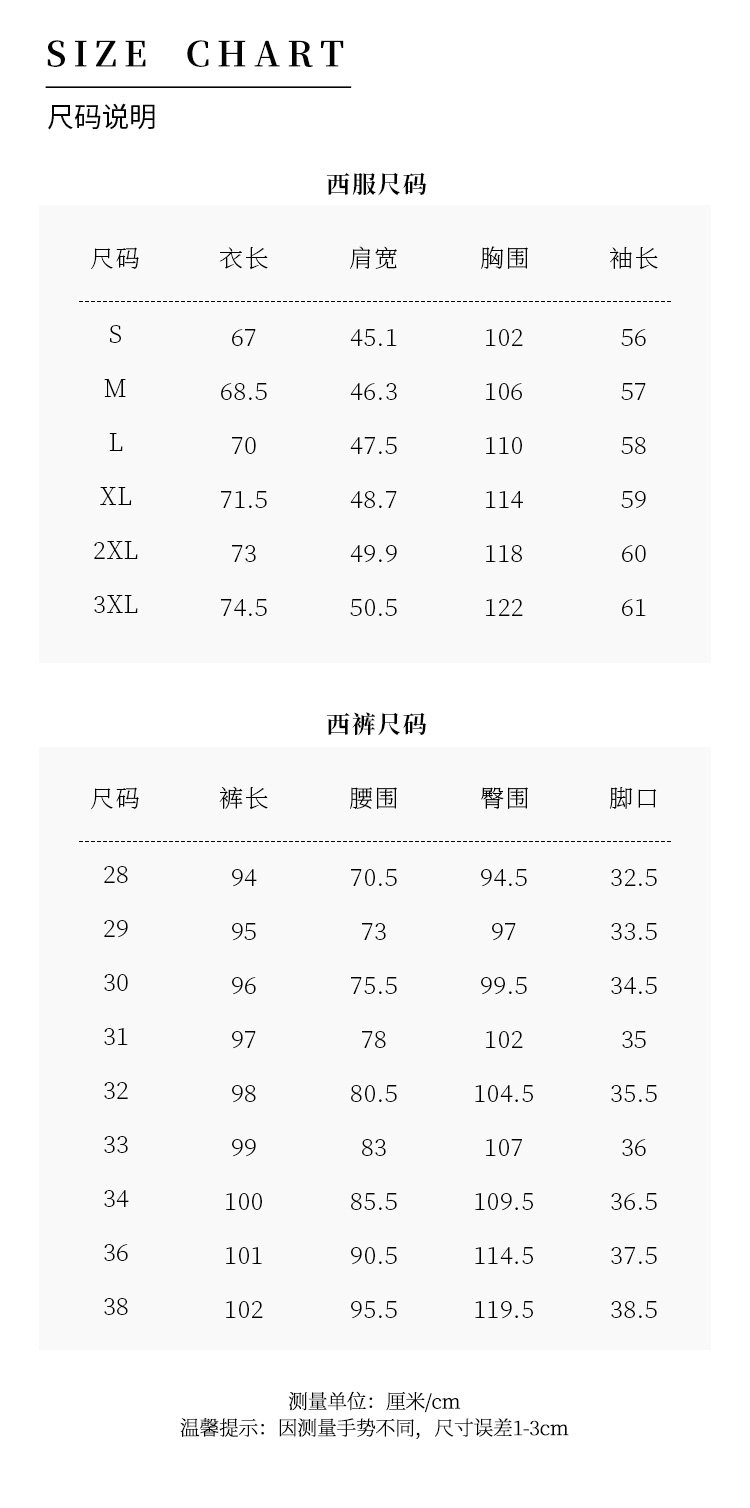 SIZE CHART

尺码说明

西服尺码

| 尺码 | 衣长 | 肩宽 | 胸围 | 袖长 |
|---|---|---|---|---|
| S | 67 | 45.1 | 102 | 56 |
| M | 68.5 | 46.3 | 106 | 57 |
| L | 70 | 47.5 | 110 | 58 |
| XL | 71.5 | 48.7 | 114 | 59 |
| 2XL | 73 | 49.9 | 118 | 60 |
| 3XL | 74.5 | 50.5 | 122 | 61 |

西裤尺码

| 尺码 | 裤长 | 腰围 | 臀围 | 脚口 |
|---|---|---|---|---|
| 28 | 94 | 70.5 | 94.5 | 32.5 |
| 29 | 95 | 73 | 97 | 33.5 |
| 30 | 96 | 75.5 | 99.5 | 34.5 |
| 31 | 97 | 78 | 102 | 35 |
| 32 | 98 | 80.5 | 104.5 | 35.5 |
| 33 | 99 | 83 | 107 | 36 |
| 34 | 100 | 85.5 | 109.5 | 36.5 |
| 36 | 101 | 90.5 | 114.5 | 37.5 |
| 38 | 102 | 95.5 | 119.5 | 38.5 |

测量单位：厘米/cm
温馨提示：因测量手势不同，尺寸误差1-3cm